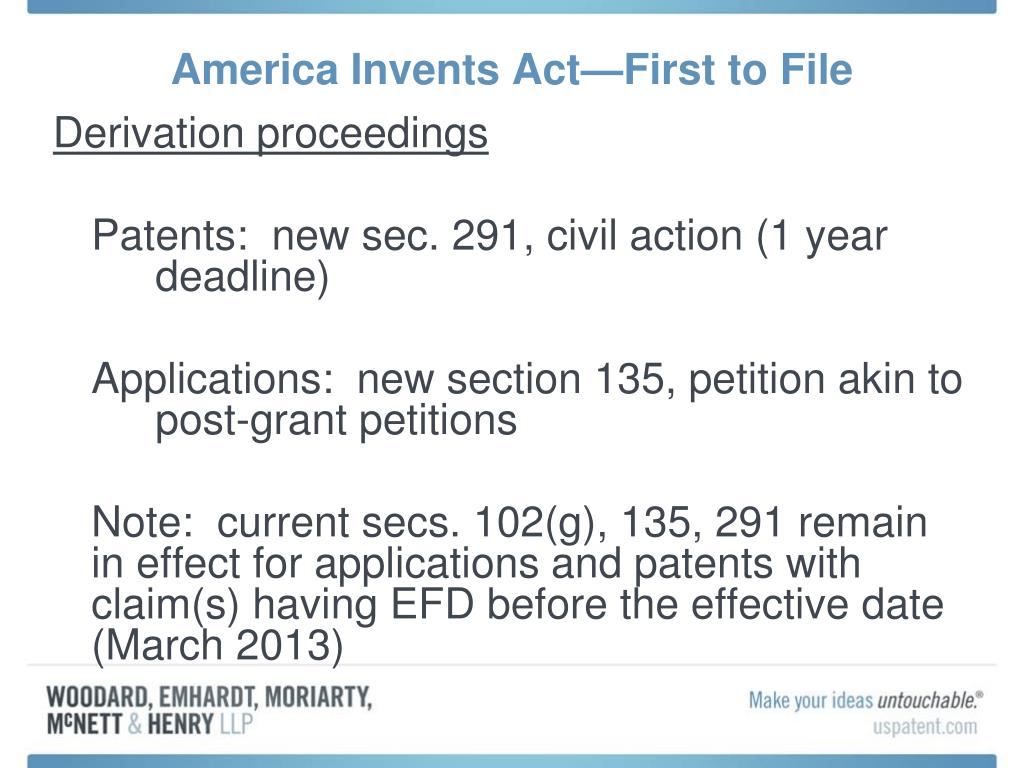 America Invents Act—First to File

Derivation proceedings

Patents: new sec. 291, civil action (1 year deadline)

Applications: new section 135, petition akin to post-grant petitions

Note: current secs. 102(g), 135, 291 remain in effect for applications and patents with claim(s) having EFD before the effective date (March 2013)

WOODARD, EMHARDT, MORIARTY, McNETT & HENRY LLP

Make your ideas untouchable.®
uspatent.com